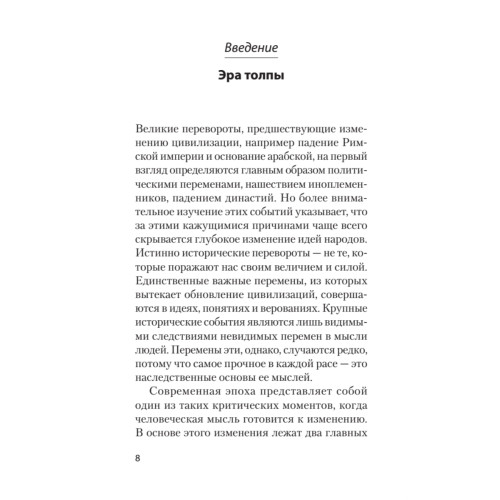 Введение

Эра толпы

Великие перевороты, предшествующие изменению цивилизации, например падение Римской империи и основание арабской, на первый взгляд определяются главным образом политическими переменами, нашествием иноплеменников, падением династий. Но более внимательное изучение этих событий указывает, что за этими кажущимися причинами чаще всего скрывается глубокое изменение идей народов. Истинно исторические перевороты — не те, которые поражают нас своим величием и силой. Единственные важные перемены, из которых вытекает обновление цивилизаций, совершаются в идеях, понятиях и верованиях. Крупные исторические события являются лишь видимыми следствиями невидимых перемен в мысли людей. Перемены эти, однако, случаются редко, потому что самое прочное в каждой расе — это наследственные основы ее мыслей.

Современная эпоха представляет собой один из таких критических моментов, когда человеческая мысль готовится к изменению. В основе этого изменения лежат два главных

8